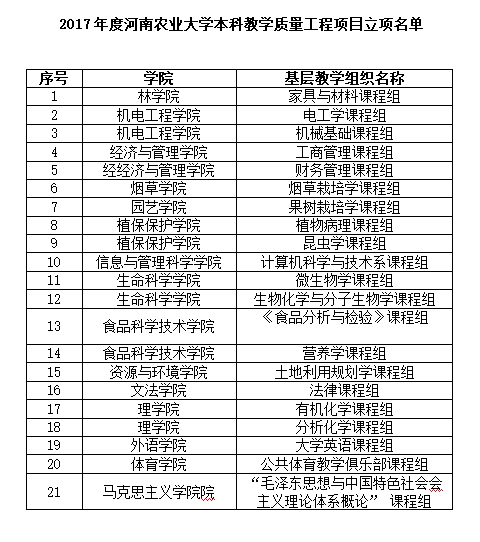 2017年度河南农业大学本科教学质量工程项目立项名单

| 序号 | 学院 | 基层教学组织名称 |
|---|---|---|
| 1 | 林学院 | 家具与材料课程组 |
| 2 | 机电工程学院 | 电工学课程组 |
| 3 | 机电工程学院 | 机械基础课程组 |
| 4 | 经济与管理学院 | 工商管理课程组 |
| 5 | 经经济与管理学院 | 财务管理课程组 |
| 6 | 烟草学院 | 烟草栽培学课程组 |
| 7 | 园艺学院 | 果树栽培学课程组 |
| 8 | 植保保护学院 | 植物病理课程组 |
| 9 | 植保保护学院 | 昆虫学课程组 |
| 10 | 信息与管理科学学院 | 计算机科学与技术系课程组 |
| 11 | 生命科学学院 | 微生物学课程组 |
| 12 | 生命科学学院 | 生物化学与分子生物学课程组 |
| 13 | 食品科学技术学院 | 《食品分析与检验》课程组 |
| 14 | 食品科学技术学院 | 营养学课程组 |
| 15 | 资源与环境学院 | 土地利用规划学课程组 |
| 16 | 文法学院 | 法律课程组 |
| 17 | 理学院 | 有机化学课程组 |
| 18 | 理学院 | 分析化学课程组 |
| 19 | 外语学院 | 大学英语课程组 |
| 20 | 体育学院 | 公共体育教学俱乐部课程组 |
| 21 | 马克思主义学院院 | “毛泽东思想与中国特色社会会主义理论体系概论” 课程组 |